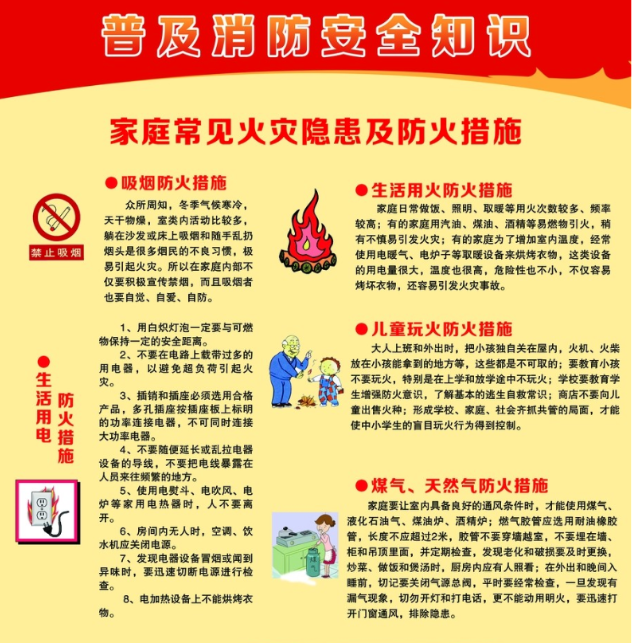 普及消防安全知识

家庭常见火灾隐患及防火措施

●吸烟防火措施

禁止吸烟

众所周知，冬季气候寒冷，天干物燥，室类内活动比较多，躺在沙发或床上吸烟和随手乱扔烟头是很多烟民的不良习惯，极易引起火灾。所以在家庭内部不仅要积极宣传禁烟，而且吸烟者也要自觉、自爱、自防。

●生活用电防火措施

1、用白炽灯泡一定要与可燃物保持一定的安全距离。

2、不要在电路上载带过多的用电器，以避免超负荷引起火灾。

3、插销和插座必须选用合格产品，多孔插座按插座板上标明的功率连接电器，不可同时连接大功率电器。

4、不要随便延长或乱拉电器设备的导线，不要把电线暴露在人员来往频繁的地方。

5、使用电熨斗、电吹风、电炉等家用电热器时，人不要离开。

6、房间内无人时，空调、饮水机应关闭电源。

7、发现电器设备冒烟或闻到异味时，要迅速切断电源进行检查。

8、电加热设备上不能烘烤衣物。

●生活用火防火措施

家庭日常做饭、照明、取暖等用火次数较多、频率较高；有的家庭用汽油、煤油、酒精等易燃物引火，稍有不慎易引发火灾；有的家庭为了增加室内温度，经常使用电暖气、电炉子等取暖设备来烘烤衣物，这类设备的用电量很大，温度也很高，危险性也不小，不仅容易烤坏衣物，还容易引发火灾事故。

●儿童玩火防火措施

大人上班和外出时，把小孩独自关在屋内，火机、火柴放在小孩能拿到的地方等，这些都是不可取的；要教育小孩不要玩火，特别是在上学和放学途中不玩火；学校要教育学生增强防火意识，了解基本的逃生自救常识；商店不要向儿童出售火种；形成学校、家庭、社会齐抓共管的局面，才能使中小学生的盲目玩火行为得到控制。

●煤气、天然气防火措施

家庭要让室内具备良好的通风条件时，才能使用煤气、液化石油气、煤油炉、酒精炉；燃气胶管应选用耐油橡胶管，长度不应超过2米，胶管不要穿墙越室，不要埋在墙、柜和吊顶里面，并定期检查，发现老化和破损要及时更换，炒菜、做饭和煲汤时，厨房内应有人照看；在外出和晚间入睡前，切记要关闭气源总阀，平时要经常检查，一旦发现有漏气现象，切勿开灯和打电话，更不能动用明火，要迅速打开门窗通风，排除隐患。